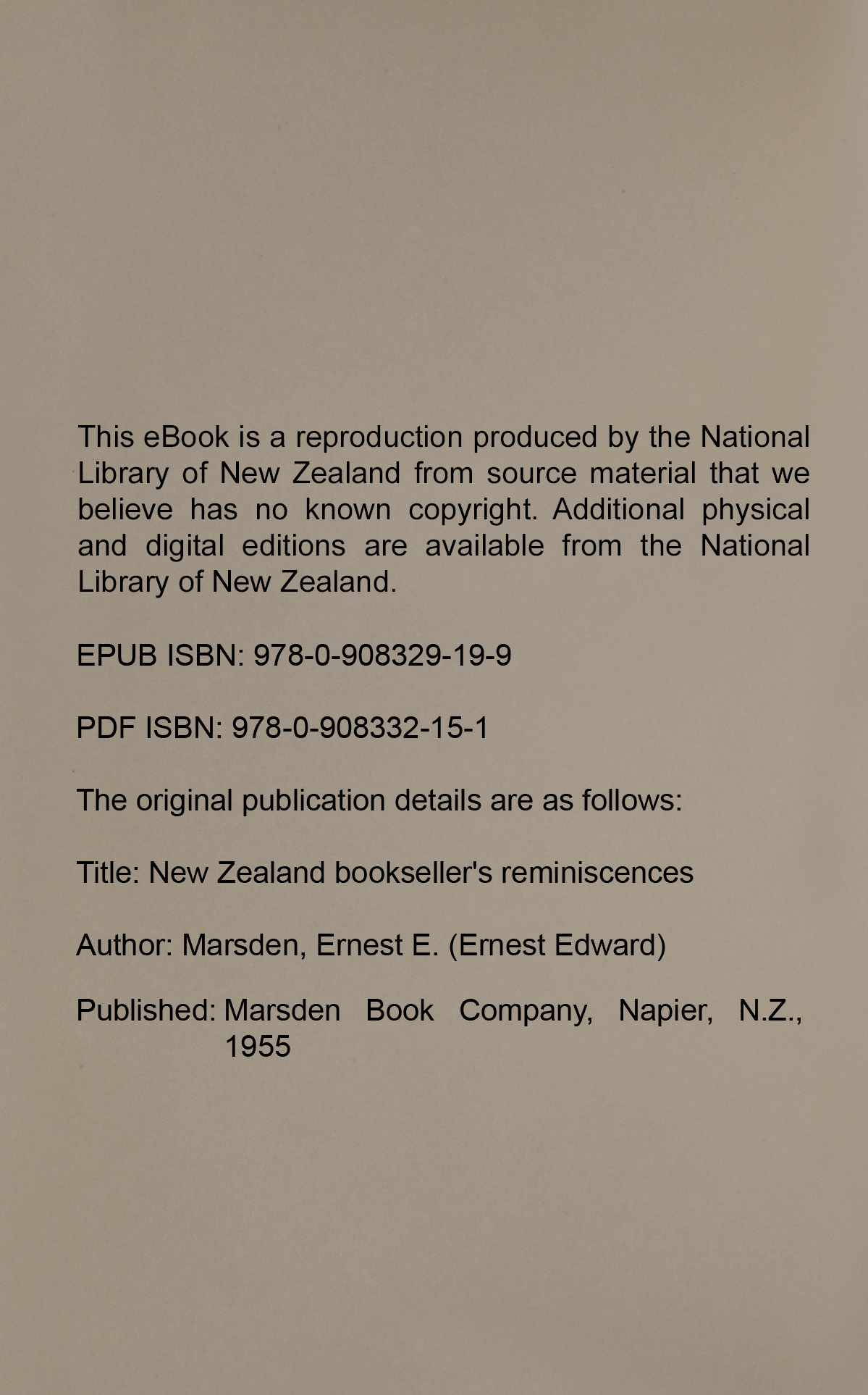 This eBook is a reproduction produced by the National Library of New Zealand from source material that we believe has no known copyright. Additional physical and digital editions are available from the National Library of New Zealand.

EPUB ISBN: 978-0-908329-19-9

PDF ISBN: 978-0-908332-15-1

The original publication details are as follows:

Title: New Zealand bookseller's reminiscences

Author: Marsden, Ernest E. (Ernest Edward)

Published: Marsden Book Company, Napier, N.Z., 1955